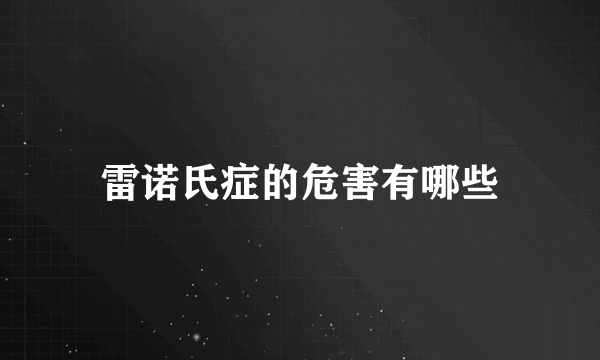 雷诺氏症的危害有哪些